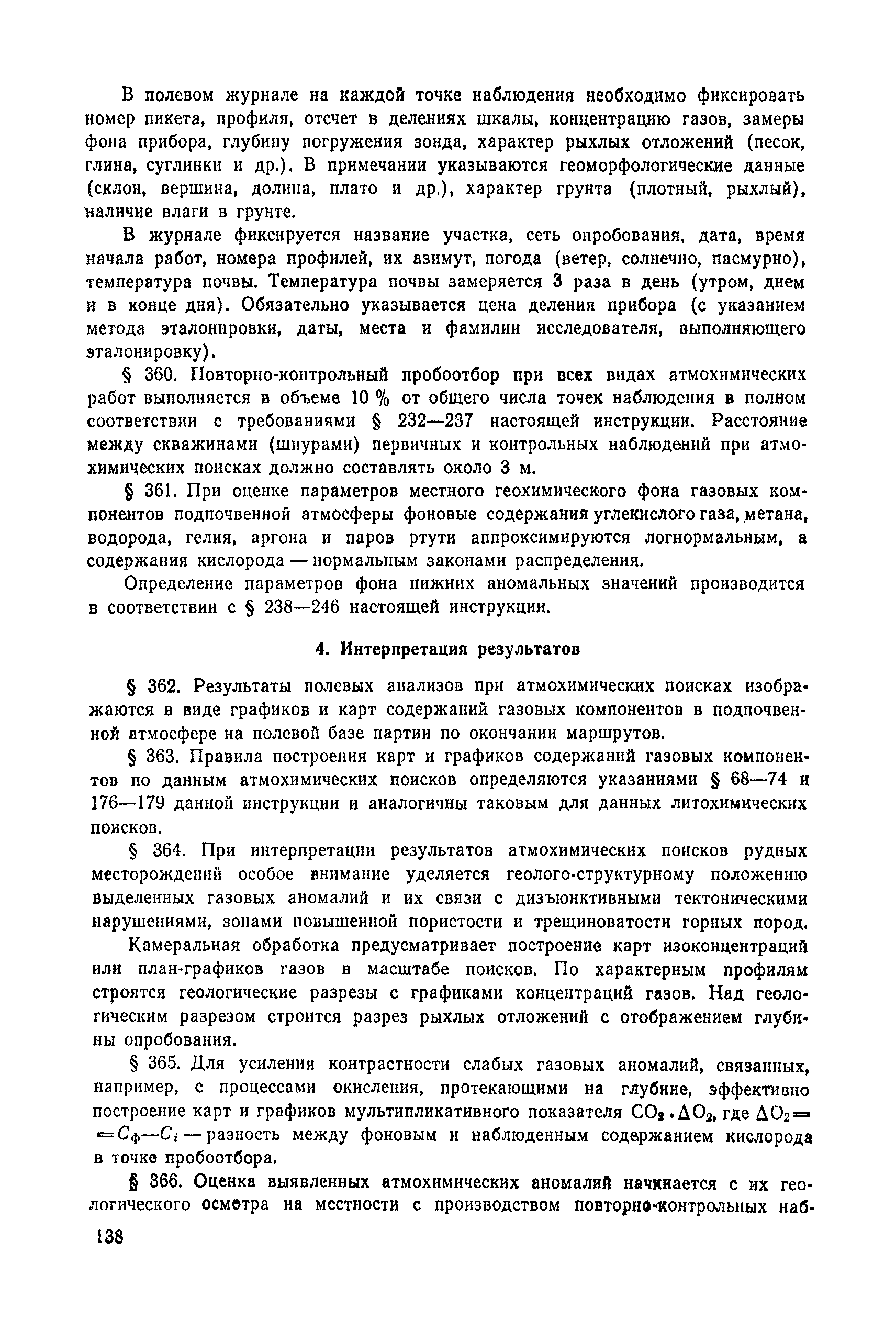 В полевом журнале на каждой точке наблюдения необходимо фиксировать номер пикета, профиля, отсчет в делениях шкалы, концентрацию газов, замеры фона прибора, глубину погружения зонда, характер рыхлых отложений (песок, глина, суглинки и др.). В примечании указываются геоморфологические данные (склон, вершина, долина, плато и др.), характер грунта (плотный, рыхлый), наличие влаги в грунте.

В журнале фиксируется название участка, сеть опробования, дата, время начала работ, номера профилей, их азимут, погода (ветер, солнечно, пасмурно), температура почвы. Температура почвы замеряется 3 раза в день (утром, днем и в конце дня). Обязательно указывается цена деления прибора (с указанием метода эталонировки, даты, места и фамилии исследователя, выполняющего эталонировку).

§ 360. Повторно-контрольный пробоотбор при всех видах атмохимических работ выполняется в объеме 10 % от общего числа точек наблюдения в полном соответствии с требованиями § 232—237 настоящей инструкции. Расстояние между скважинами (шпурами) первичных и контрольных наблюдений при атмохимических поисках должно составлять около 3 м.

§ 361. При оценке параметров местного геохимического фона газовых компонентов подпочвенной атмосферы фоновые содержания углекислого газа, метана, водорода, гелия, аргона и паров ртути аппроксимируются логнормальным, а содержания кислорода — нормальным законами распределения.

Определение параметров фона нижних аномальных значений производится в соответствии с § 238—246 настоящей инструкции.

4. Интерпретация результатов

§ 362. Результаты полевых анализов при атмохимических поисках изображаются в виде графиков и карт содержаний газовых компонентов в подпочвенной атмосфере на полевой базе партии по окончании маршрутов.

§ 363. Правила построения карт и графиков содержаний газовых компонентов по данным атмохимических поисков определяются указаниями § 68—74 и 176—179 данной инструкции и аналогичны таковым для данных литохимических поисков.

§ 364. При интерпретации результатов атмохимических поисков рудных месторождений особое внимание уделяется геолого-структурному положению выделенных газовых аномалий и их связи с дизъюнктивными тектоническими нарушениями, зонами повышенной пористости и трещиноватости горных пород.

Камеральная обработка предусматривает построение карт изоконцентраций или план-графиков газов в масштабе поисков. По характерным профилям строятся геологические разрезы с графиками концентраций газов. Над геологическим разрезом строится разрез рыхлых отложений с отображением глубины опробования.

§ 365. Для усиления контрастности слабых газовых аномалий, связанных, например, с процессами окисления, протекающими на глубине, эффективно построение карт и графиков мультипликативного показателя $CO_2 \cdot \Delta O_2$, где $\Delta O_2 = C_ф - C_i$ — разность между фоновым и наблюденным содержанием кислорода в точке пробоотбора.

§ 366. Оценка выявленных атмохимических аномалий начинается с их геологического осмотра на местности с производством повторно-контрольных наб-

138